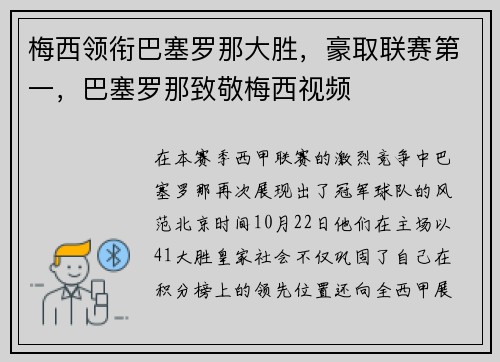 梅西领衔巴塞罗那大胜，豪取联赛第一，巴塞罗那致敬梅西视频

在本赛季西甲联赛的激烈竞争中巴塞罗那再次展现出了冠军球队的风范北京时间10月22日他们在主场以41大胜皇家社会不仅巩固了自己在积分榜上的领先位置还向全西甲展